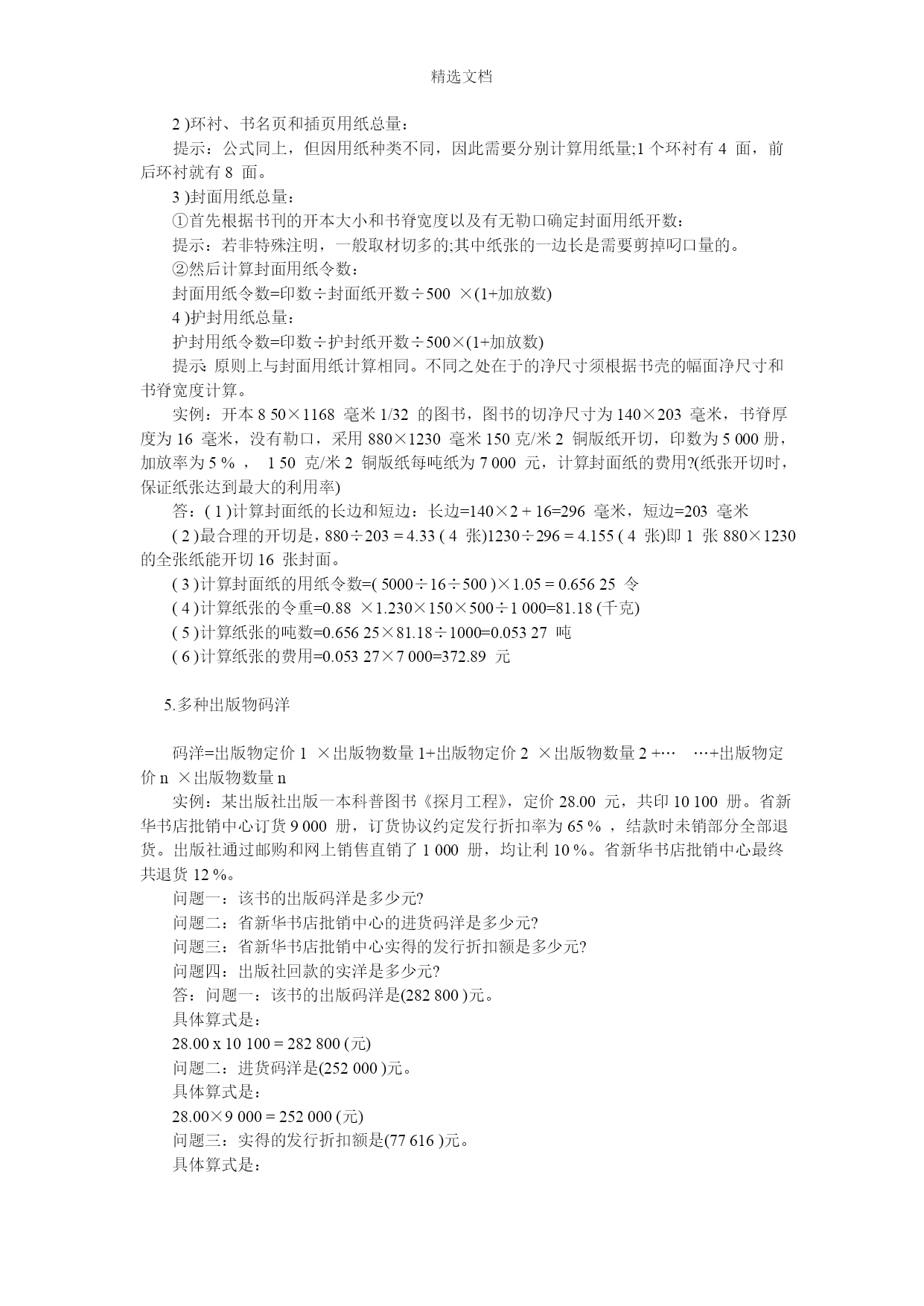 精选文档

2 )环衬、书名页和插页用纸总量：

提示：公式同上，但因用纸种类不同，因此需要分别计算用纸量;1 个环衬有 4 面，前后环衬就有 8 面。

3 )封面用纸总量：

①首先根据书刊的开本大小和书脊宽度以及有无勒口确定封面用纸开数：

提示：若非特殊注明，一般取材切多的;其中纸张的一边长是需要剪掉叼口量的。

②然后计算封面用纸令数：

封面用纸令数=印数÷封面纸开数÷500 ×(1+加放数)

4 )护封用纸总量：

护封用纸令数=印数÷护封纸开数÷500×(1+加放数)

提示: 原则上与封面用纸计算相同。不同之处在于的净尺寸须根据书壳的幅面净尺寸和书脊宽度计算。

实例：开本 8 50×1168 毫米 1/32 的图书，图书的切净尺寸为 140×203 毫米，书脊厚度为 16 毫米，没有勒口，采用 880×1230 毫米 150 克/米 2 铜版纸开切，印数为 5 000 册，加放率为 5 % ， 1 50 克/米 2 铜版纸每吨纸为 7 000 元，计算封面纸的费用?(纸张开切时，保证纸张达到最大的利用率)

答：( 1 )计算封面纸的长边和短边：长边=140×2 + 16=296 毫米，短边=203 毫米

( 2 )最合理的开切是，880÷203 = 4.33 ( 4 张)1230÷296 = 4.155 ( 4 张)即 1 张 880×1230 的全张纸能开切 16 张封面。

( 3 )计算封面纸的用纸令数=( 5000÷16÷500 )×1.05 = 0.656 25 令

( 4 )计算纸张的令重=0.88 ×1.230×150×500÷1 000=81.18 (千克)

( 5 )计算纸张的吨数=0.656 25×81.18÷1000=0.053 27 吨

( 6 )计算纸张的费用=0.053 27×7 000=372.89 元

5.多种出版物码洋

码洋=出版物定价 1 ×出版物数量 1+出版物定价 2 ×出版物数量 2 +… …+出版物定价 n ×出版物数量 n

实例：某出版社出版一本科普图书《探月工程》，定价 28.00 元，共印 10 100 册。省新华书店批销中心订货 9 000 册，订货协议约定发行折扣率为 65 % ，结款时未销部分全部退货。出版社通过邮购和网上销售直销了 1 000 册，均让利 10 %。省新华书店批销中心最终共退货 12 %。

问题一：该书的出版码洋是多少元?

问题二：省新华书店批销中心的进货码洋是多少元?

问题三：省新华书店批销中心实得的发行折扣额是多少元?

问题四：出版社回款的实洋是多少元?

答：问题一：该书的出版码洋是(282 800 )元。

具体算式是：

28.00 x 10 100 = 282 800 (元)

问题二：进货码洋是(252 000 )元。

具体算式是：

28.00×9 000 = 252 000 (元)

问题三：实得的发行折扣额是(77 616 )元。

具体算式是：